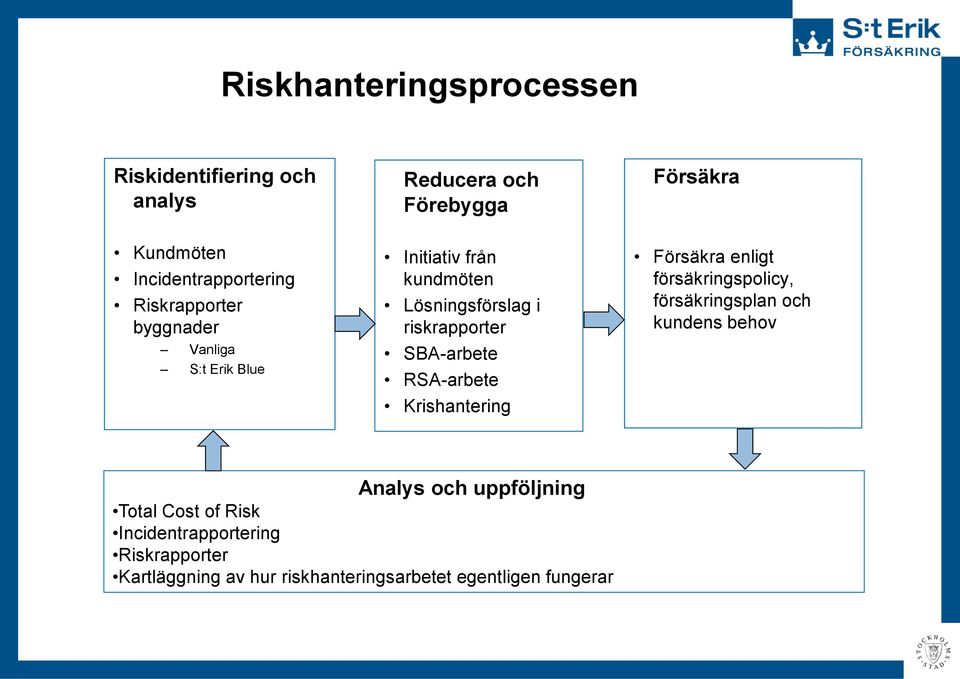 S:t Erik
FÖRSÄKRING

Riskhanteringsprocessen

Riskidentifiering och analys

• Kundmöten
• Incidentrapportering
• Riskrapporter byggnader
– Vanliga
– S:t Erik Blue

Reducera och Förebygga

• Initiativ från kundmöten
• Lösningsförslag i riskrapporter
• SBA-arbete
• RSA-arbete
• Krishantering

Försäkra

• Försäkra enligt försäkringspolicy, försäkringsplan och kundens behov

Analys och uppföljning
•Total Cost of Risk
•Incidentrapportering
•Riskrapporter
•Kartläggning av hur riskhanteringsarbetet egentligen fungerar

STOCKHOLMS STAD